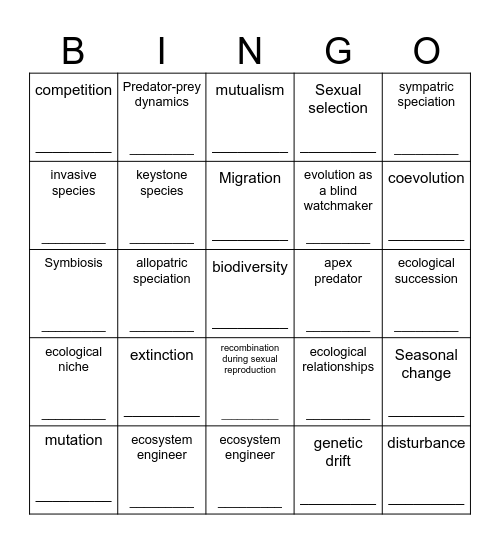 | B | I | N | G | O |
|---|---|---|---|---|
| competition ________ | Predator-prey dynamics ________ | mutualism ________ | Sexual selection ________ | sympatric speciation ________ |
| invasive species ________ | keystone species ________ | Migration ________ | evolution as a blind watchmaker ________ | coevolution ________ |
| Symbiosis ________ | allopatric speciation ________ | biodiversity ________ | apex predator ________ | ecological succession ________ |
| ecological niche ________ | extinction ________ | recombination during sexual reproduction ________ | ecological relationships ________ | Seasonal change ________ |
| mutation ________ | ecosystem engineer ________ | ecosystem engineer ________ | genetic drift ________ | disturbance ________ |